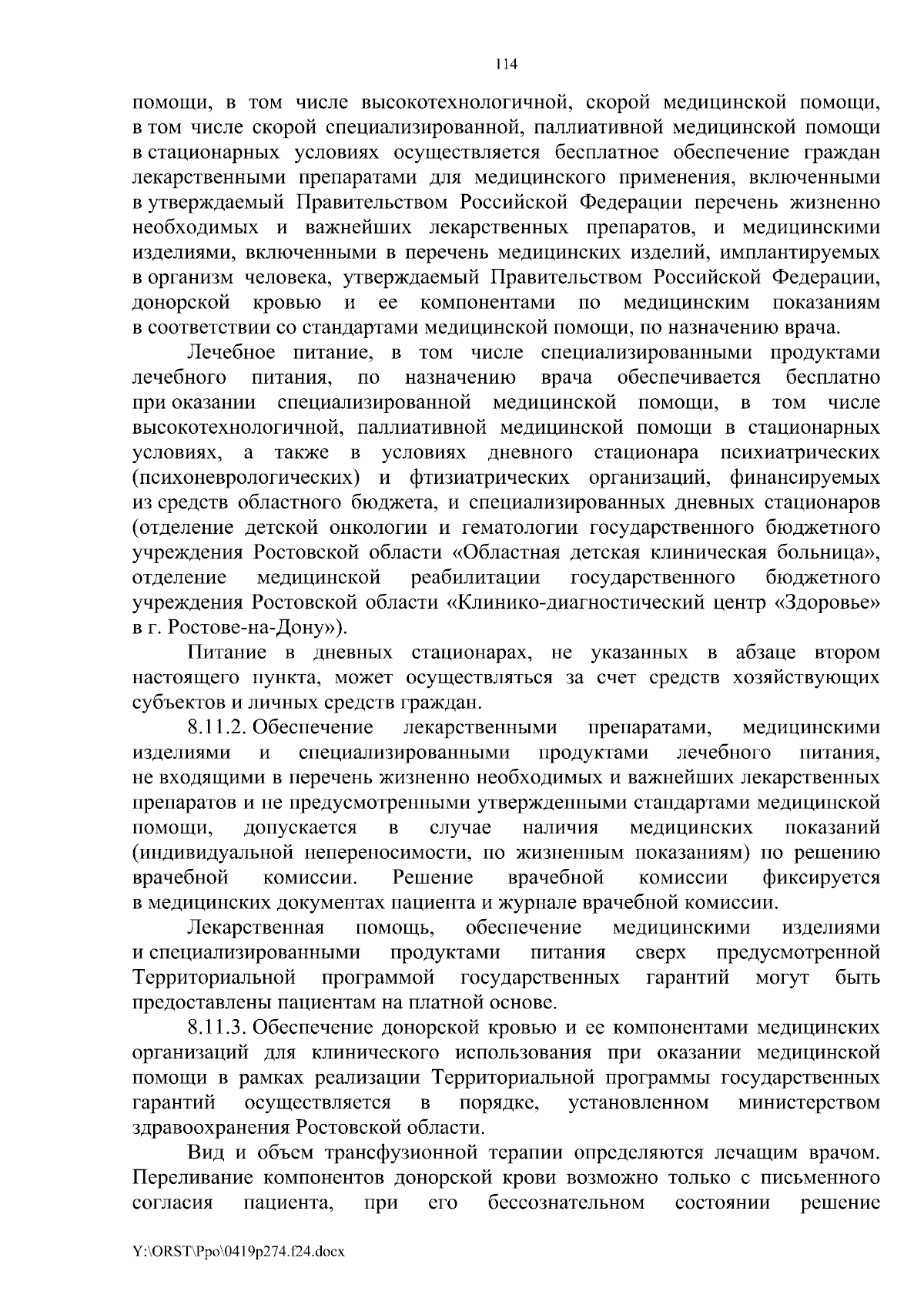 114

помощи, в том числе высокотехнологичной, скорой медицинской помощи, в том числе скорой специализированной, паллиативной медицинской помощи в стационарных условиях осуществляется бесплатное обеспечение граждан лекарственными препаратами для медицинского применения, включенными в утверждаемый Правительством Российской Федерации перечень жизненно необходимых и важнейших лекарственных препаратов, и медицинскими изделиями, включенными в перечень медицинских изделий, имплантируемых в организм человека, утверждаемый Правительством Российской Федерации, донорской кровью и ее компонентами по медицинским показаниям в соответствии со стандартами медицинской помощи, по назначению врача.

Лечебное питание, в том числе специализированными продуктами лечебного питания, по назначению врача обеспечивается бесплатно при оказании специализированной медицинской помощи, в том числе высокотехнологичной, паллиативной медицинской помощи в стационарных условиях, а также в условиях дневного стационара психиатрических (психоневрологических) и фтизиатрических организаций, финансируемых из средств областного бюджета, и специализированных дневных стационаров (отделение детской онкологии и гематологии государственного бюджетного учреждения Ростовской области «Областная детская клиническая больница», отделение медицинской реабилитации государственного бюджетного учреждения Ростовской области «Клинико-диагностический центр «Здоровье» в г. Ростове-на-Дону»).

Питание в дневных стационарах, не указанных в абзаце втором настоящего пункта, может осуществляться за счет средств хозяйствующих субъектов и личных средств граждан.

8.11.2. Обеспечение лекарственными препаратами, медицинскими изделиями и специализированными продуктами лечебного питания, не входящими в перечень жизненно необходимых и важнейших лекарственных препаратов и не предусмотренными утвержденными стандартами медицинской помощи, допускается в случае наличия медицинских показаний (индивидуальной непереносимости, по жизненным показаниям) по решению врачебной комиссии. Решение врачебной комиссии фиксируется в медицинских документах пациента и журнале врачебной комиссии.

Лекарственная помощь, обеспечение медицинскими изделиями и специализированными продуктами питания сверх предусмотренной Территориальной программой государственных гарантий могут быть предоставлены пациентам на платной основе.

8.11.3. Обеспечение донорской кровью и ее компонентами медицинских организаций для клинического использования при оказании медицинской помощи в рамках реализации Территориальной программы государственных гарантий осуществляется в порядке, установленном министерством здравоохранения Ростовской области.

Вид и объем трансфузионной терапии определяются лечащим врачом. Переливание компонентов донорской крови возможно только с письменного согласия пациента, при его бессознательном состоянии решение

Y:\ORST\Ppo\0419p274.f24.docx